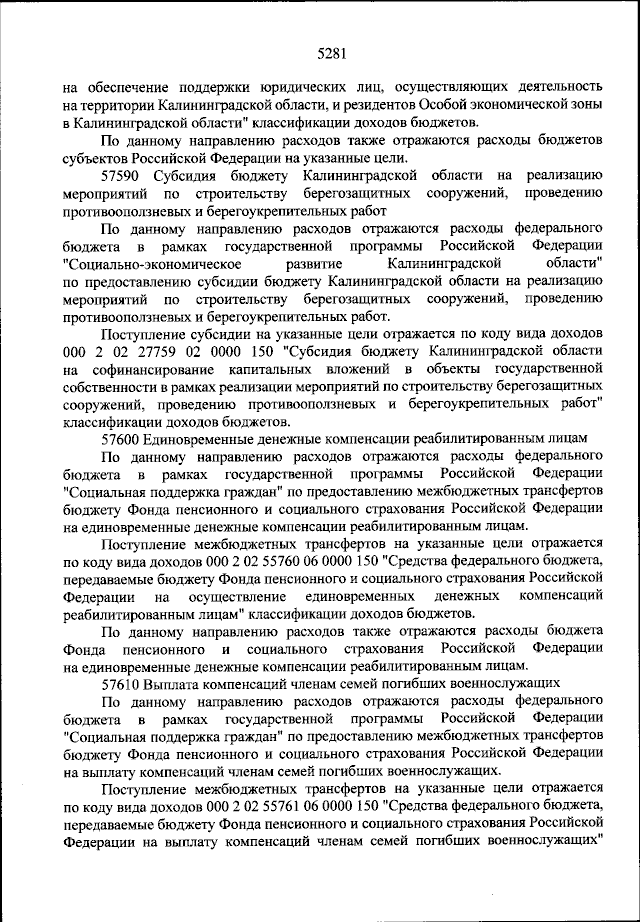 5281

на обеспечение поддержки юридических лиц, осуществляющих деятельность на территории Калининградской области, и резидентов Особой экономической зоны в Калининградской области" классификации доходов бюджетов.

По данному направлению расходов также отражаются расходы бюджетов субъектов Российской Федерации на указанные цели.

57590 Субсидия бюджету Калининградской области на реализацию мероприятий по строительству берегозащитных сооружений, проведению противооползневых и берегоукрепительных работ

По данному направлению расходов отражаются расходы федерального бюджета в рамках государственной программы Российской Федерации "Социально-экономическое развитие Калининградской области" по предоставлению субсидии бюджету Калининградской области на реализацию мероприятий по строительству берегозащитных сооружений, проведению противооползневых и берегоукрепительных работ.

Поступление субсидии на указанные цели отражается по коду вида доходов 000 2 02 27759 02 0000 150 "Субсидия бюджету Калининградской области на софинансирование капитальных вложений в объекты государственной собственности в рамках реализации мероприятий по строительству берегозащитных сооружений, проведению противооползневых и берегоукрепительных работ" классификации доходов бюджетов.

57600 Единовременные денежные компенсации реабилитированным лицам

По данному направлению расходов отражаются расходы федерального бюджета в рамках государственной программы Российской Федерации "Социальная поддержка граждан" по предоставлению межбюджетных трансфертов бюджету Фонда пенсионного и социального страхования Российской Федерации на единовременные денежные компенсации реабилитированным лицам.

Поступление межбюджетных трансфертов на указанные цели отражается по коду вида доходов 000 2 02 55760 06 0000 150 "Средства федерального бюджета, передаваемые бюджету Фонда пенсионного и социального страхования Российской Федерации на осуществление единовременных денежных компенсаций реабилитированным лицам" классификации доходов бюджетов.

По данному направлению расходов также отражаются расходы бюджета Фонда пенсионного и социального страхования Российской Федерации на единовременные денежные компенсации реабилитированным лицам.

57610 Выплата компенсаций членам семей погибших военнослужащих

По данному направлению расходов отражаются расходы федерального бюджета в рамках государственной программы Российской Федерации "Социальная поддержка граждан" по предоставлению межбюджетных трансфертов бюджету Фонда пенсионного и социального страхования Российской Федерации на выплату компенсаций членам семей погибших военнослужащих.

Поступление межбюджетных трансфертов на указанные цели отражается по коду вида доходов 000 2 02 55761 06 0000 150 "Средства федерального бюджета, передаваемые бюджету Фонда пенсионного и социального страхования Российской Федерации на выплату компенсаций членам семей погибших военнослужащих"